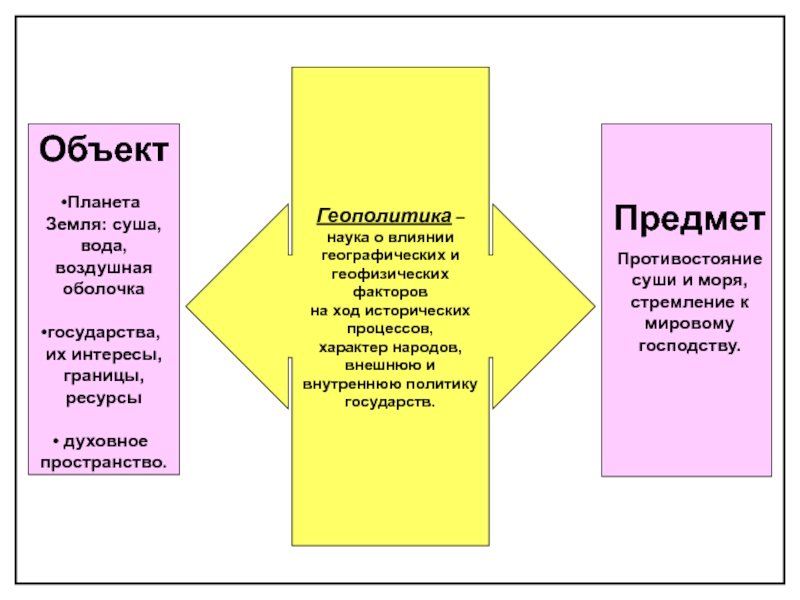 Объект

•Планета Земля: суша, вода, воздушная оболочка

•государства, их интересы, границы, ресурсы

• духовное пространство.

Геополитика – наука о влиянии географических и геофизических факторов на ход исторических процессов, характер народов, внешнюю и внутреннюю политику государств.

Предмет

Противостояние суши и моря, стремление к мировому господству.